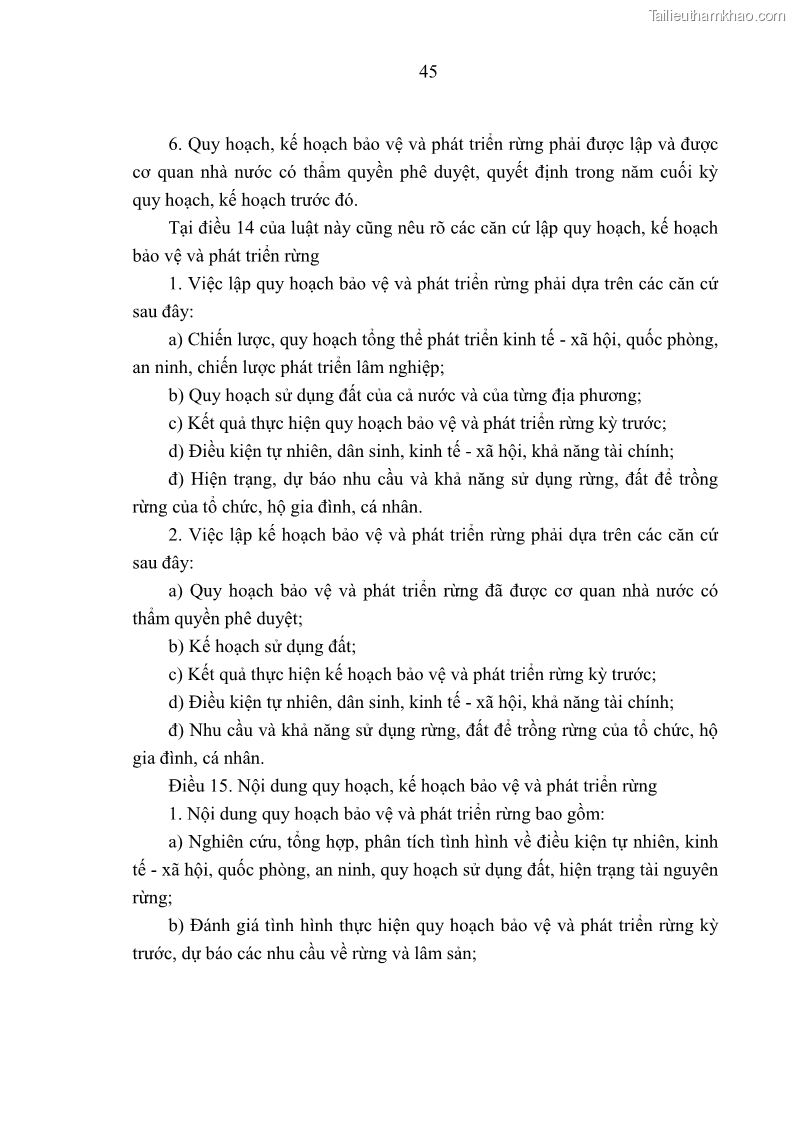 Tailieuthamkhao.com

45

6. Quy hoạch, kế hoạch bảo vệ và phát triển rừng phải được lập và được cơ quan nhà nước có thẩm quyền phê duyệt, quyết định trong năm cuối kỳ quy hoạch, kế hoạch trước đó.

Tại điều 14 của luật này cũng nêu rõ các căn cứ lập quy hoạch, kế hoạch bảo vệ và phát triển rừng

1. Việc lập quy hoạch bảo vệ và phát triển rừng phải dựa trên các căn cứ sau đây:

a) Chiến lược, quy hoạch tổng thể phát triển kinh tế - xã hội, quốc phòng, an ninh, chiến lược phát triển lâm nghiệp;

b) Quy hoạch sử dụng đất của cả nước và của từng địa phương;

c) Kết quả thực hiện quy hoạch bảo vệ và phát triển rừng kỳ trước;

d) Điều kiện tự nhiên, dân sinh, kinh tế - xã hội, khả năng tài chính;

đ) Hiện trạng, dự báo nhu cầu và khả năng sử dụng rừng, đất để trồng rừng của tổ chức, hộ gia đình, cá nhân.

2. Việc lập kế hoạch bảo vệ và phát triển rừng phải dựa trên các căn cứ sau đây:

a) Quy hoạch bảo vệ và phát triển rừng đã được cơ quan nhà nước có thẩm quyền phê duyệt;

b) Kế hoạch sử dụng đất;

c) Kết quả thực hiện kế hoạch bảo vệ và phát triển rừng kỳ trước;

d) Điều kiện tự nhiên, dân sinh, kinh tế - xã hội, khả năng tài chính;

đ) Nhu cầu và khả năng sử dụng rừng, đất để trồng rừng của tổ chức, hộ gia đình, cá nhân.

Điều 15. Nội dung quy hoạch, kế hoạch bảo vệ và phát triển rừng

1. Nội dung quy hoạch bảo vệ và phát triển rừng bao gồm:

a) Nghiên cứu, tổng hợp, phân tích tình hình về điều kiện tự nhiên, kinh tế - xã hội, quốc phòng, an ninh, quy hoạch sử dụng đất, hiện trạng tài nguyên rừng;

b) Đánh giá tình hình thực hiện quy hoạch bảo vệ và phát triển rừng kỳ trước, dự báo các nhu cầu về rừng và lâm sản;